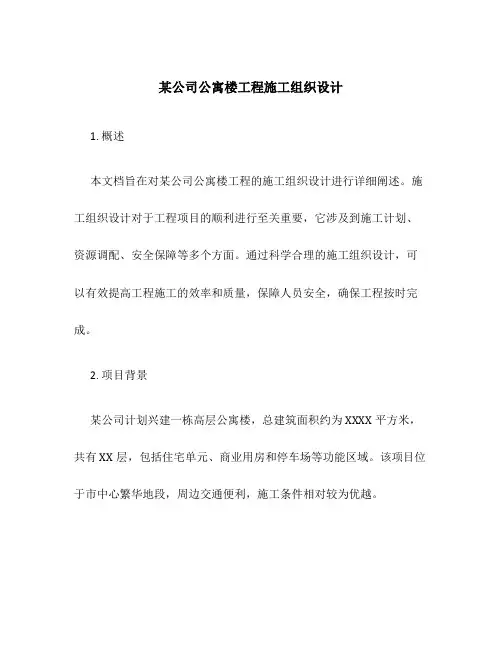 某公司公寓楼工程施工组织设计

1. 概述

本文档旨在对某公司公寓楼工程的施工组织设计进行详细阐述。施工组织设计对于工程项目的顺利进行至关重要，它涉及到施工计划、资源调配、安全保障等多个方面。通过科学合理的施工组织设计，可以有效提高工程施工的效率和质量，保障人员安全，确保工程按时完成。

2. 项目背景

某公司计划兴建一栋高层公寓楼，总建筑面积约为 XXXX 平方米，共有 XX 层，包括住宅单元、商业用房和停车场等功能区域。该项目位于市中心繁华地段，周边交通便利，施工条件相对较为优越。